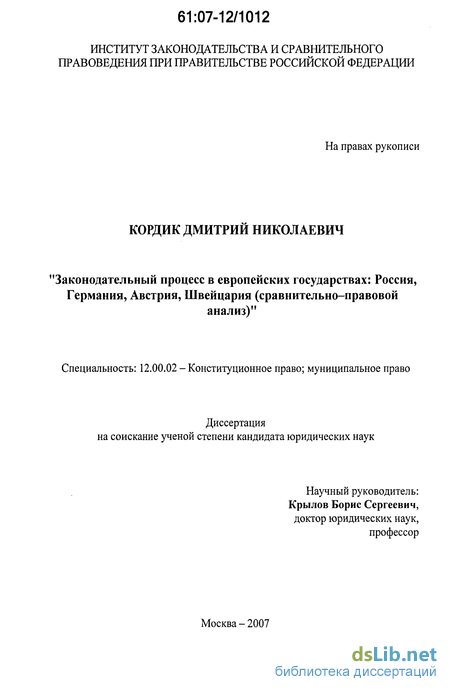 61:07-12/1012

ИНСТИТУТ ЗАКОНОДАТЕЛЬСТВА И СРАВНИТЕЛЬНОГО ПРАВОВЕДЕНИЯ ПРИ ПРАВИТЕЛЬСТВЕ РОССИЙСКОЙ ФЕДЕРАЦИИ

На правах рукописи

КОРДИК ДМИТРИЙ НИКОЛАЕВИЧ

"Законодательный процесс в европейских государствах: Россия, Германия, Австрия, Швейцария (сравнительно–правовой анализ)"

Специальность: 12.00.02 – Конституционное право; муниципальное право

Диссертация
на соискание ученой степени кандидата юридических наук

Научный руководитель:
Крылов Борис Сергеевич,
доктор юридических наук,
профессор

Москва – 2007

dsLib.net
библиотека диссертаций